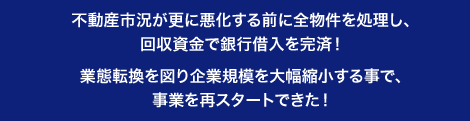 不動産市況が更に悪化する前に全物件を処理し、回収資金で銀行借入を完済！

業態転換を図り企業規模を大幅縮小する事で、事業を再スタートできた！